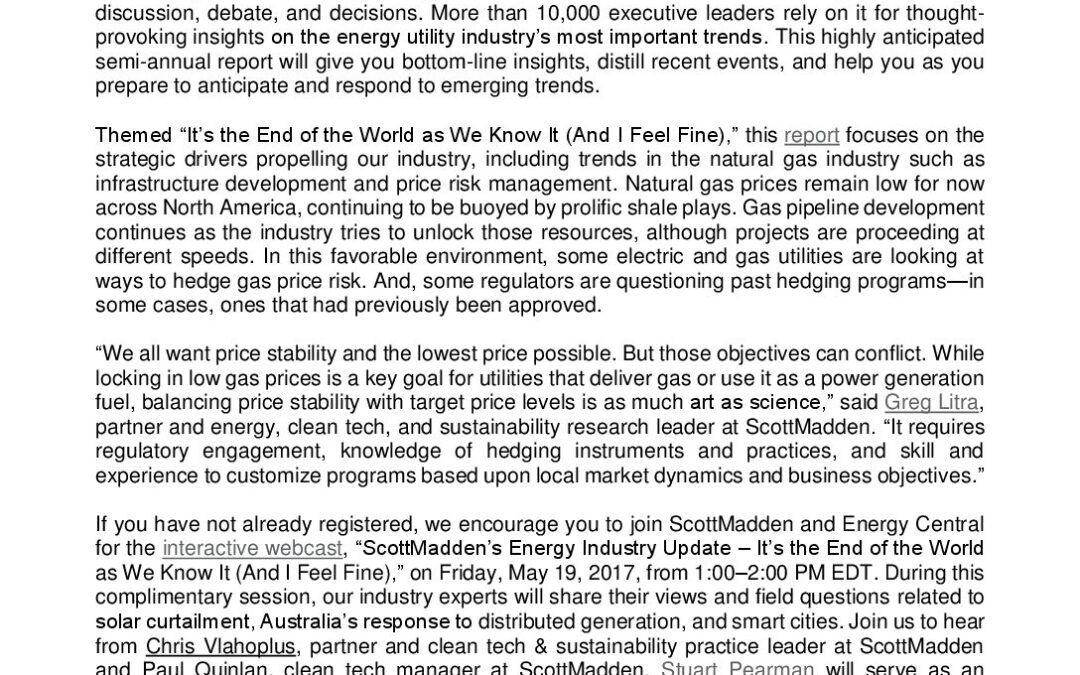 discussion, debate, and decisions. More than 10,000 executive leaders rely on it for thought-provoking insights on the energy utility industry's most important trends. This highly anticipated semi-annual report will give you bottom-line insights, distill recent events, and help you as you prepare to anticipate and respond to emerging trends.

Themed "It's the End of the World as We Know It (And I Feel Fine)," this report focuses on the strategic drivers propelling our industry, including trends in the natural gas industry such as infrastructure development and price risk management. Natural gas prices remain low for now across North America, continuing to be buoyed by prolific shale plays. Gas pipeline development continues as the industry tries to unlock those resources, although projects are proceeding at different speeds. In this favorable environment, some electric and gas utilities are looking at ways to hedge gas price risk. And, some regulators are questioning past hedging programs—in some cases, ones that had previously been approved.

"We all want price stability and the lowest price possible. But those objectives can conflict. While locking in low gas prices is a key goal for utilities that deliver gas or use it as a power generation fuel, balancing price stability with target price levels is as much art as science," said Greg Litra, partner and energy, clean tech, and sustainability research leader at ScottMadden. "It requires regulatory engagement, knowledge of hedging instruments and practices, and skill and experience to customize programs based upon local market dynamics and business objectives."

If you have not already registered, we encourage you to join ScottMadden and Energy Central for the interactive webcast, "ScottMadden's Energy Industry Update – It's the End of the World as We Know It (And I Feel Fine)," on Friday, May 19, 2017, from 1:00–2:00 PM EDT. During this complimentary session, our industry experts will share their views and field questions related to solar curtailment, Australia's response to distributed generation, and smart cities. Join us to hear from Chris Vlahoplus, partner and clean tech & sustainability practice leader at ScottMadden and Paul Quinlan, clean tech manager at ScottMadden. Stuart Pearman will serve as an